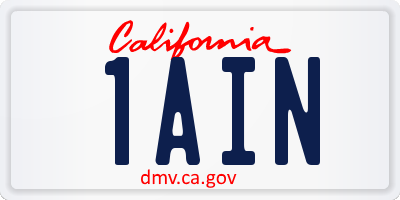 California

1AIN

dmv.ca.gov